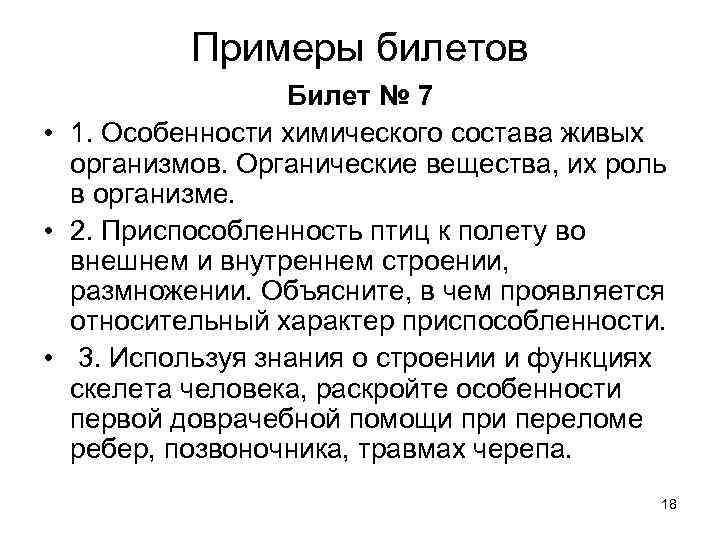 Примеры билетов

Билет № 7

• 1. Особенности химического состава живых организмов. Органические вещества, их роль в организме.

• 2. Приспособленность птиц к полету во внешнем и внутреннем строении, размножении. Объясните, в чем проявляется относительный характер приспособленности.

• 3. Используя знания о строении и функциях скелета человека, раскройте особенности первой доврачебной помощи при переломе ребер, позвоночника, травмах черепа.

18